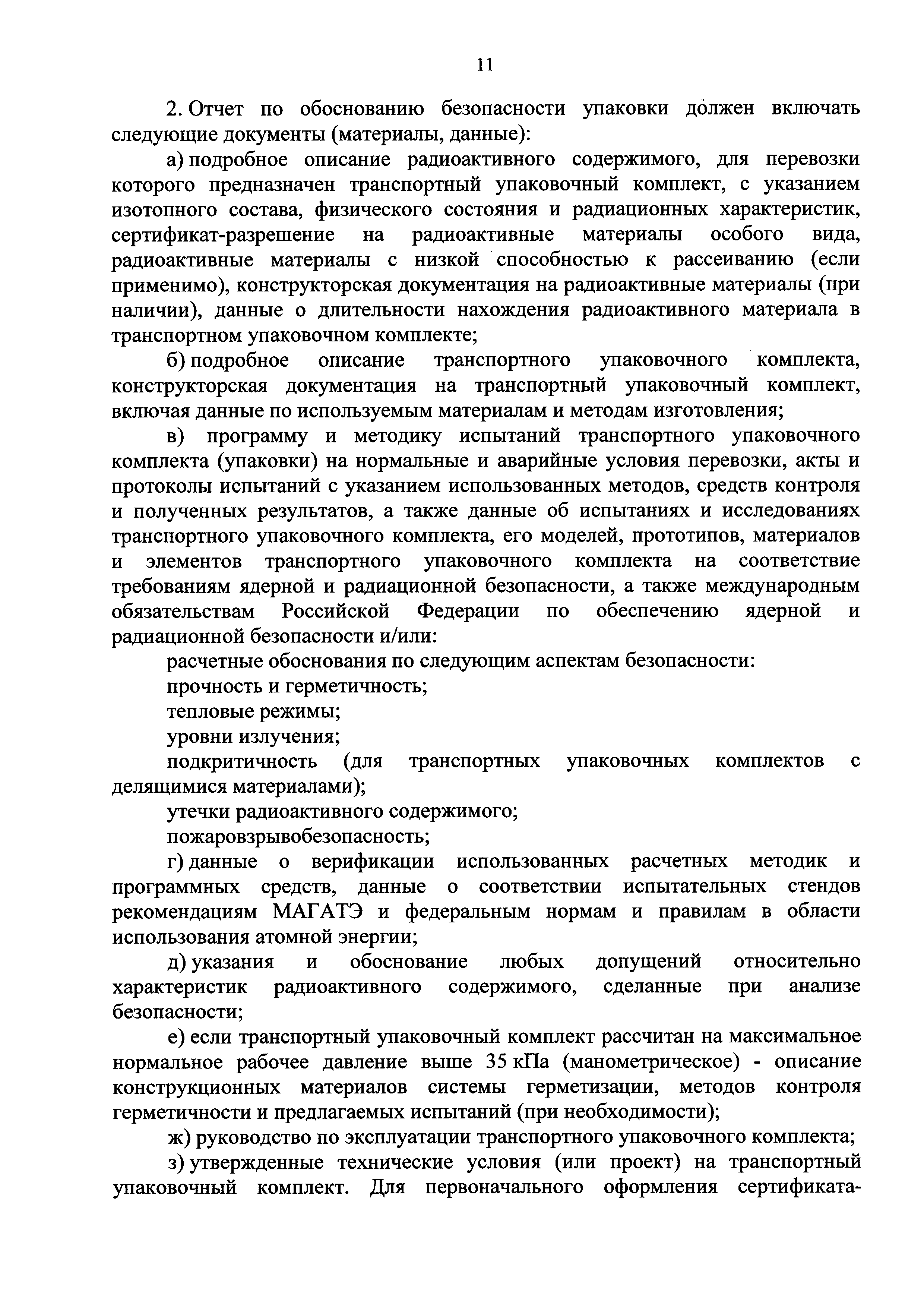 11

2. Отчет по обоснованию безопасности упаковки должен включать следующие документы (материалы, данные):

а) подробное описание радиоактивного содержимого, для перевозки которого предназначен транспортный упаковочный комплект, с указанием изотопного состава, физического состояния и радиационных характеристик, сертификат-разрешение на радиоактивные материалы особого вида, радиоактивные материалы с низкой способностью к рассеиванию (если применимо), конструкторская документация на радиоактивные материалы (при наличии), данные о длительности нахождения радиоактивного материала в транспортном упаковочном комплекте;

б) подробное описание транспортного упаковочного комплекта, конструкторская документация на транспортный упаковочный комплект, включая данные по используемым материалам и методам изготовления;

в) программу и методику испытаний транспортного упаковочного комплекта (упаковки) на нормальные и аварийные условия перевозки, акты и протоколы испытаний с указанием использованных методов, средств контроля и полученных результатов, а также данные об испытаниях и исследованиях транспортного упаковочного комплекта, его моделей, прототипов, материалов и элементов транспортного упаковочного комплекта на соответствие требованиям ядерной и радиационной безопасности, а также международным обязательствам Российской Федерации по обеспечению ядерной и радиационной безопасности и/или:

расчетные обоснования по следующим аспектам безопасности:

прочность и герметичность;

тепловые режимы;

уровни излучения;

подкритичность (для транспортных упаковочных комплектов с делящимися материалами);

утечки радиоактивного содержимого;

пожаровзрывобезопасность;

г) данные о верификации использованных расчетных методик и программных средств, данные о соответствии испытательных стендов рекомендациям МАГАТЭ и федеральным нормам и правилам в области использования атомной энергии;

д) указания и обоснование любых допущений относительно характеристик радиоактивного содержимого, сделанные при анализе безопасности;

е) если транспортный упаковочный комплект рассчитан на максимальное нормальное рабочее давление выше 35 кПа (манометрическое) - описание конструкционных материалов системы герметизации, методов контроля герметичности и предлагаемых испытаний (при необходимости);

ж) руководство по эксплуатации транспортного упаковочного комплекта;

з) утвержденные технические условия (или проект) на транспортный упаковочный комплект. Для первоначального оформления сертификата-